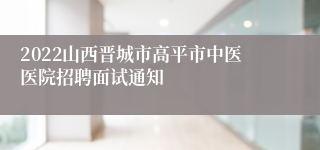 2022山西晋城市高平市中医医院招聘面试通知